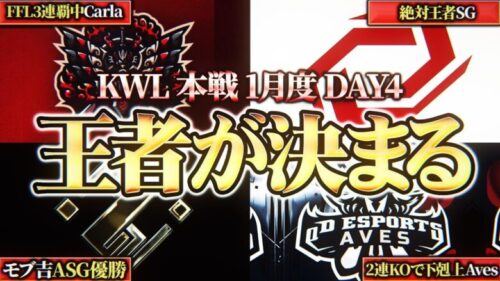 FFL3連覇中Carla

絶対王者SG

KWL 本戦 1月度 DAY4

王者が決まる

ESPORTS AVES

モブ吉ASG優勝

2連KOで下剋上Aves